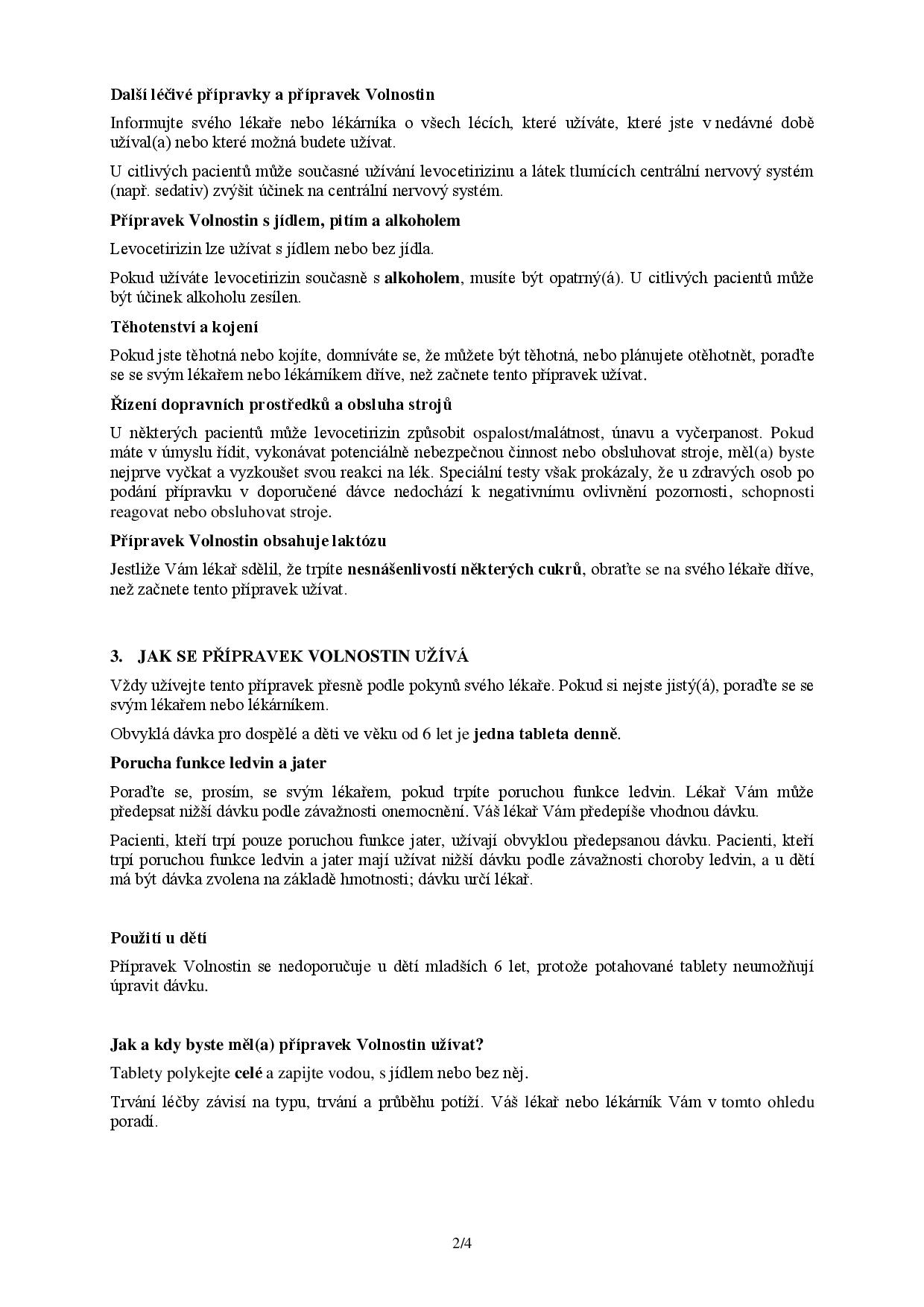 Další léčivé přípravky a přípravek Volnostin

Informujte svého lékaře nebo lékárníka o všech lécích, které užíváte, které jste v nedávné době užíval(a) nebo které možná budete užívat.

U citlivých pacientů může současné užívání levocetirizinu a látek tlumících centrální nervový systém (např. sedativ) zvýšit účinek na centrální nervový systém.

Přípravek Volnostin s jídlem, pitím a alkoholem

Levocetirizin lze užívat s jídlem nebo bez jídla.

Pokud užíváte levocetirizin současně s alkoholem, musíte být opatrný(á). U citlivých pacientů může být účinek alkoholu zesílen.

Těhotenství a kojení

Pokud jste těhotná nebo kojíte, domníváte se, že můžete být těhotná, nebo plánujete otěhotnět, poraďte se se svým lékařem nebo lékárníkem dříve, než začnete tento přípravek užívat.

Řízení dopravních prostředků a obsluha strojů

U některých pacientů může levocetirizin způsobit ospalost/malátnost, únavu a vyčerpanost. Pokud máte v úmyslu řídit, vykonávat potenciálně nebezpečnou činnost nebo obsluhovat stroje, měl(a) byste nejprve vyčkat a vyzkoušet svou reakci na lék. Speciální testy však prokázaly, že u zdravých osob po podání přípravku v doporučené dávce nedochází k negativnímu ovlivnění pozornosti, schopnosti reagovat nebo obsluhovat stroje.

Přípravek Volnostin obsahuje laktózu

Jestliže Vám lékař sdělil, že trpíte nesnášenlivostí některých cukrů, obraťte se na svého lékaře dříve, než začnete tento přípravek užívat.

3. JAK SE PŘÍPRAVEK VOLNOSTIN UŽÍVÁ

Vždy užívejte tento přípravek přesně podle pokynů svého lékaře. Pokud si nejste jistý(á), poraďte se se svým lékařem nebo lékárníkem.

Obvyklá dávka pro dospělé a děti ve věku od 6 let je jedna tableta denně.

Porucha funkce ledvin a jater

Poraďte se, prosím, se svým lékařem, pokud trpíte poruchou funkce ledvin. Lékař Vám může předepsat nižší dávku podle závažnosti onemocnění. Váš lékař Vám předepíše vhodnou dávku.

Pacienti, kteří trpí pouze poruchou funkce jater, užívají obvyklou předepsanou dávku. Pacienti, kteří trpí poruchou funkce ledvin a jater mají užívat nižší dávku podle závažnosti choroby ledvin, a u dětí má být dávka zvolena na základě hmotnosti; dávku určí lékař.

Použití u dětí

Přípravek Volnostin se nedoporučuje u dětí mladších 6 let, protože potahované tablety neumožňují úpravit dávku.

Jak a kdy byste měl(a) přípravek Volnostin užívat?

Tablety polykejte celé a zapijte vodou, s jídlem nebo bez něj.

Trvání léčby závisí na typu, trvání a průběhu potíží. Váš lékař nebo lékárník Vám v tomto ohledu poradí.

2/4